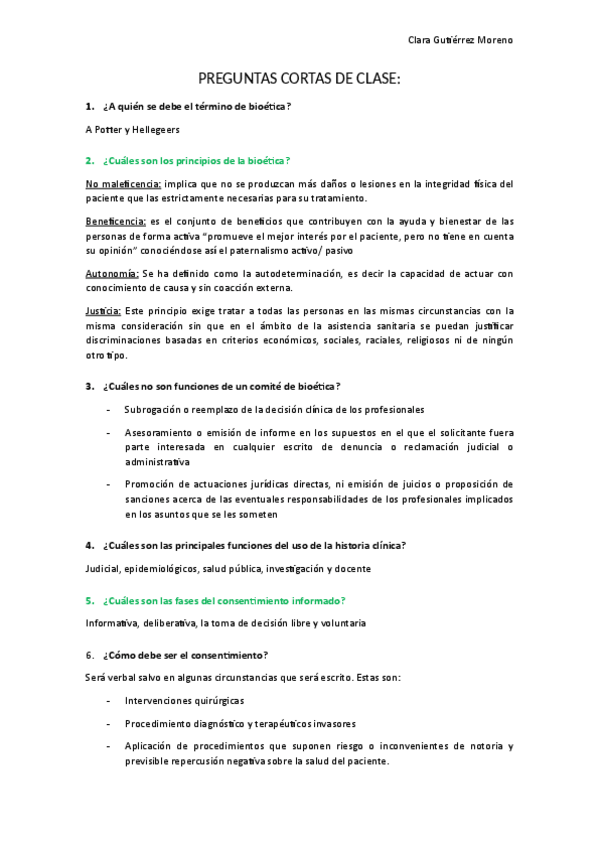 Clara Gutiérrez Moreno

PREGUNTAS CORTAS DE CLASE:

1. ¿A quién se debe el término de bioética?

A Potter y Hellegeers

2. ¿Cuáles son los principios de la bioética?

No maleficencia: implica que no se produzcan más daños o lesiones en la integridad física del paciente que las estrictamente necesarias para su tratamiento.

Beneficencia: es el conjunto de beneficios que contribuyen con la ayuda y bienestar de las personas de forma activa "promueve el mejor interés por el paciente, pero no tiene en cuenta su opinión" conociéndose así el paternalismo activo/ pasivo

Autonomía: Se ha definido como la autodeterminación, es decir la capacidad de actuar con conocimiento de causa y sin coacción externa.

Justicia: Este principio exige tratar a todas las personas en las mismas circunstancias con la misma consideración sin que en el ámbito de la asistencia sanitaria se puedan justificar discriminaciones basadas en criterios económicos, sociales, raciales, religiosos ni de ningún otro tipo.

3. ¿Cuáles no son funciones de un comité de bioética?

- Subrogación o reemplazo de la decisión clínica de los profesionales

- Asesoramiento o emisión de informe en los supuestos en el que el solicitante fuera parte interesada en cualquier escrito de denuncia o reclamación judicial o administrativa

- Promoción de actuaciones jurídicas directas, ni emisión de juicios o proposición de sanciones acerca de las eventuales responsabilidades de los profesionales implicados en los asuntos que se les someten

4. ¿Cuáles son las principales funciones del uso de la historia clínica?

Judicial, epidemiológicos, salud pública, investigación y docente

5. ¿Cuáles son las fases del consentimiento informado?

Informativa, deliberativa, la toma de decisión libre y voluntaria

6. ¿Cómo debe ser el consentimiento?

Será verbal salvo en algunas circunstancias que será escrito. Estas son:

- Intervenciones quirúrgicas

- Procedimiento diagnóstico y terapéuticos invasores

- Aplicación de procedimientos que suponen riesgo o inconvenientes de notoria y previsible repercusión negativa sobre la salud del paciente.